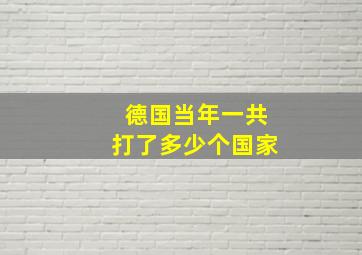 德国当年一共
打了多少个国家